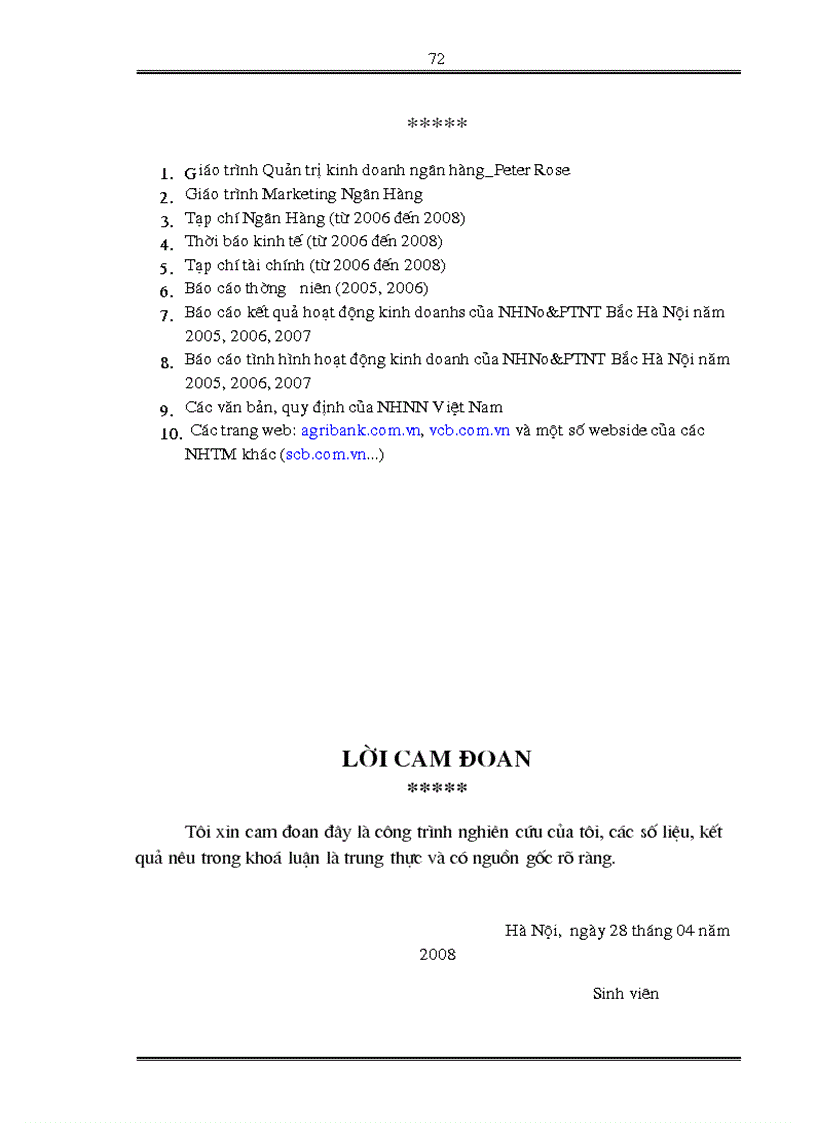 72

*****

1. Giáo trình Quản trị kinh doanh ngân hàng_Peter Rose
2. Giáo trình Marketing Ngân Hàng
3. Tạp chí Ngân Hàng (từ 2006 đến 2008)
4. Thời báo kinh tế (từ 2006 đến 2008)
5. Tạp chí tài chính (từ 2006 đến 2008)
6. Báo cáo thờng niên (2005, 2006)
7. Báo cáo kết quả hoạt động kinh doanhs của NHNo&PTNT Bắc Hà Nội năm 2005, 2006, 2007
8. Báo cáo tình hình hoạt động kinh doanh của NHNo&PTNT Bắc Hà Nội năm 2005, 2006, 2007
9. Các văn bản, quy định của NHNN Việt Nam
10. Các trang web: agribank.com.vn, vcb.com.vn và một số webside của các NHTM khác (scb.com.vn...)

LỜI CAM ĐOAN
*****

Tôi xin cam đoan đây là công trình nghiên cứu của tôi, các số liệu, kết quả nêu trong khoá luận là trung thực và có nguồn gốc rõ ràng.

Hà Nội, ngày 28 tháng 04 năm 2008

Sinh viên